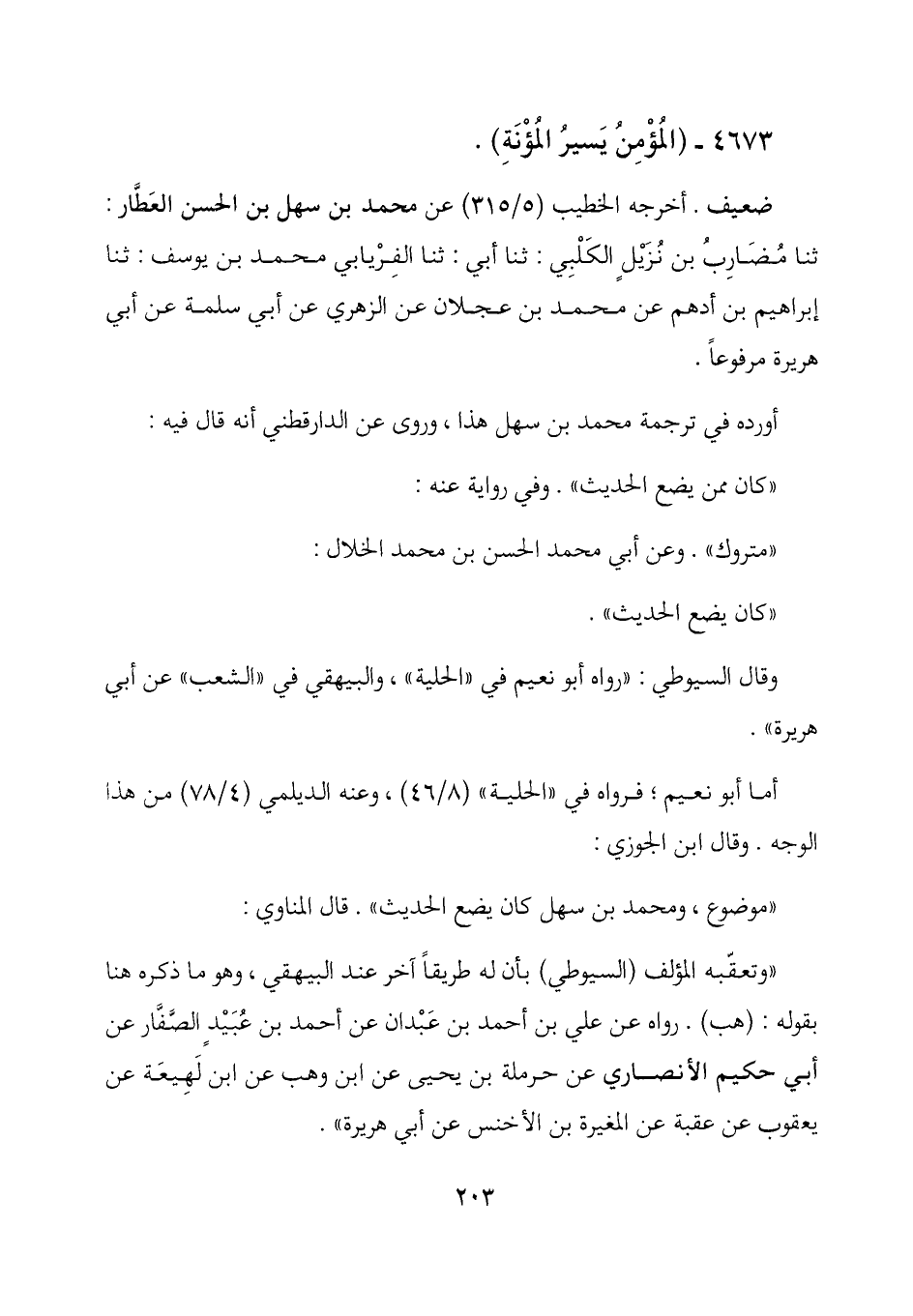 ٤٦٧٣ - (المُؤْمِنُ يَسيرُ المُؤْنَةِ) .

ضعيف . أخرجه الخطيب (٣١٥/٥) عن محمد بن سهل بن الحسن العَطَّار : ثنا مُضَارِبُ بن نُزَيْلٍ الكَلْبِي : ثنا أبي : ثنا الفِرْيابي محمد بن يوسف : ثنا إبراهيم بن أدهم عن محمد بن عجلان عن الزهري عن أبي سلمة عن أبي هريرة مرفوعاً .

أورده في ترجمة محمد بن سهل هذا ، وروى عن الدارقطني أنه قال فيه :

«كان ممن يضع الحديث» . وفي رواية عنه :

«متروك» . وعن أبي محمد الحسن بن محمد الخلال :

«كان يضع الحديث» .

وقال السيوطي : «رواه أبو نعيم في «الحلية» ، والبيهقي في «الشعب» عن أبي هريرة» .

أما أبو نعيم ؛ فرواه في «الحلية» (٤٦/٨) ، وعنه الديلمي (٧٨/٤) من هذا الوجه . وقال ابن الجوزي :

«موضوع ، ومحمد بن سهل كان يضع الحديث» . قال المناوي :

«وتعقّبه المؤلف (السيوطي) بأن له طريقاً آخر عند البيهقي ، وهو ما ذكره هنا بقوله : (هب) . رواه عن علي بن أحمد بن عَبْدان عن أحمد بن عُبَيْدٍ الصَّفَّار عن أبي حكيم الأنصاري عن حرملة بن يحيى عن ابن وهب عن ابن لَهِيعَة عن يعقوب عن عقبة عن المغيرة بن الأخنس عن أبي هريرة» .

٢٠٣